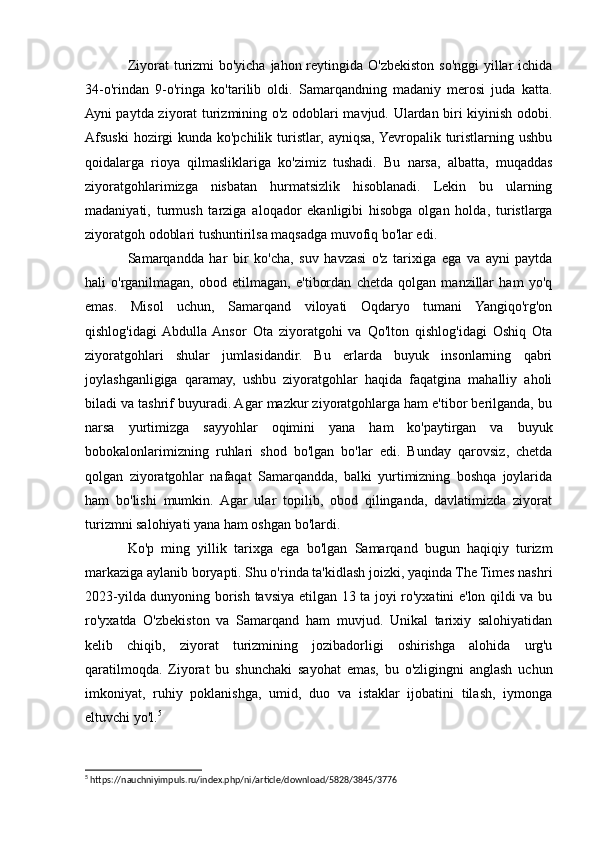 Ziyorat turizmi bo'yicha jahon reytingida O'zbekiston so'nggi yillar ichida 34-o'rindan 9-o'ringa ko'tarilib oldi. Samarqandning madaniy merosi juda katta. Ayni paytda ziyorat turizmining o'z odoblari mavjud. Ulardan biri kiyinish odobi. Afsuski hozirgi kunda ko'pchilik turistlar, ayniqsa, Yevropalik turistlarning ushbu qoidalarga rioya qilmasliklariga ko'zimiz tushadi. Bu narsa, albatta, muqaddas ziyoratgohlarimizga nisbatan hurmatsizlik hisoblanadi. Lekin bu ularning madaniyati, turmush tarziga aloqador ekanligibi hisobga olgan holda, turistlarga ziyoratgoh odoblari tushuntirilsa maqsadga muvofiq bo'lar edi.

Samarqandda har bir ko'cha, suv havzasi o'z tarixiga ega va ayni paytda hali o'rganilmagan, obod etilmagan, e'tibordan chetda qolgan manzillar ham yo'q emas. Misol uchun, Samarqand viloyati Oqdaryo tumani Yangiqo'rg'on qishlog'idagi Abdulla Ansor Ota ziyoratgohi va Qo'lton qishlog'idagi Oshiq Ota ziyoratgohlari shular jumlasidandir. Bu erlarda buyuk insonlarning qabri joylashganligiga qaramay, ushbu ziyoratgohlar haqida faqatgina mahalliy aholi biladi va tashrif buyuradi. Agar mazkur ziyoratgohlarga ham e'tibor berilganda, bu narsa yurtimizga sayyohlar oqimini yana ham ko'paytirgan va buyuk bobokalonlarimizning ruhlari shod bo'lgan bo'lar edi. Bunday qarovsiz, chetda qolgan ziyoratgohlar nafaqat Samarqandda, balki yurtimizning boshqa joylarida ham bo'lishi mumkin. Agar ular topilib, obod qilinganda, davlatimizda ziyorat turizmni salohiyati yana ham oshgan bo'lardi.

Ko'p ming yillik tarixga ega bo'lgan Samarqand bugun haqiqiy turizm markaziga aylanib boryapti. Shu o'rinda ta'kidlash joizki, yaqinda The Times nashri 2023-yilda dunyoning borish tavsiya etilgan 13 ta joyi ro'yxatini e'lon qildi va bu ro'yxatda O'zbekiston va Samarqand ham muvjud. Unikal tarixiy salohiyatidan kelib chiqib, ziyorat turizmining jozibadorligi oshirishga alohida urg'u qaratilmoqda. Ziyorat bu shunchaki sayohat emas, bu o'zligingni anglash uchun imkoniyat, ruhiy poklanishga, umid, duo va istaklar ijobatini tilash, iymonga eltuvchi yo'l.$^5$

$^5$ https://nauchniyimpuls.ru/index.php/ni/article/download/5828/3845/3776